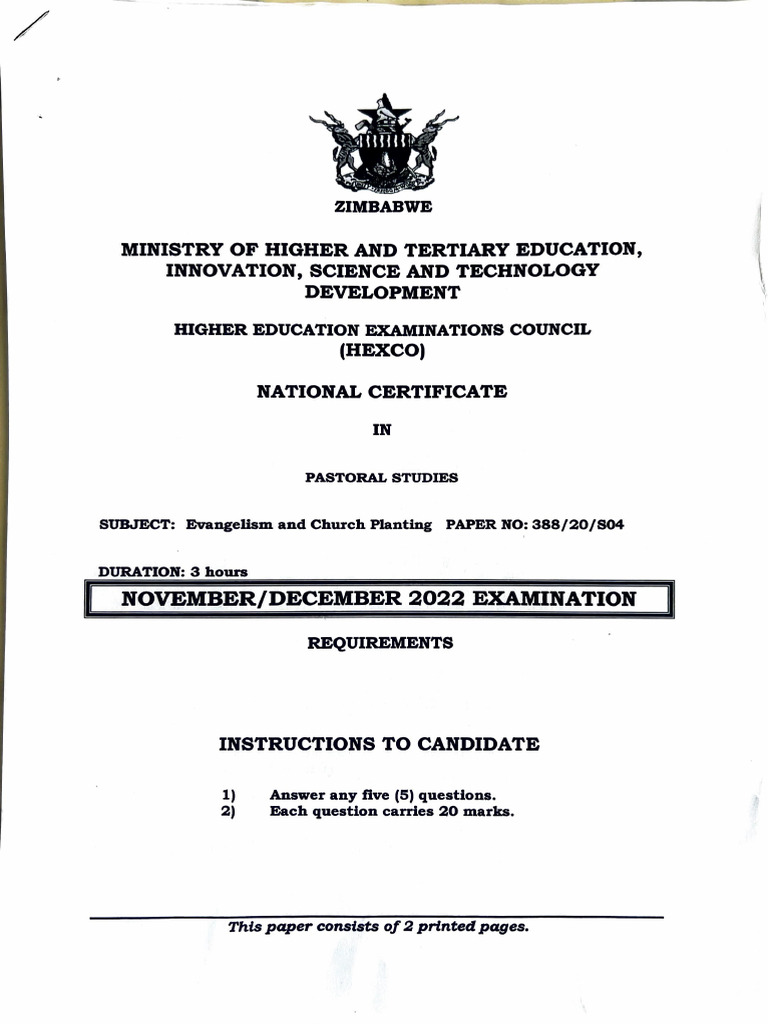 ZIMBABWE

MINISTRY OF HIGHER AND TERTIARY EDUCATION, INNOVATION, SCIENCE AND TECHNOLOGY DEVELOPMENT

HIGHER EDUCATION EXAMINATIONS COUNCIL (HEXCO)

NATIONAL CERTIFICATE

IN

PASTORAL STUDIES

SUBJECT: Evangelism and Church Planting PAPER NO: 388/20/S04

DURATION: 3 hours

NOVEMBER/DECEMBER 2022 EXAMINATION

REQUIREMENTS

INSTRUCTIONS TO CANDIDATE

1) Answer any five (5) questions.
2) Each question carries 20 marks.

This paper consists of 2 printed pages.